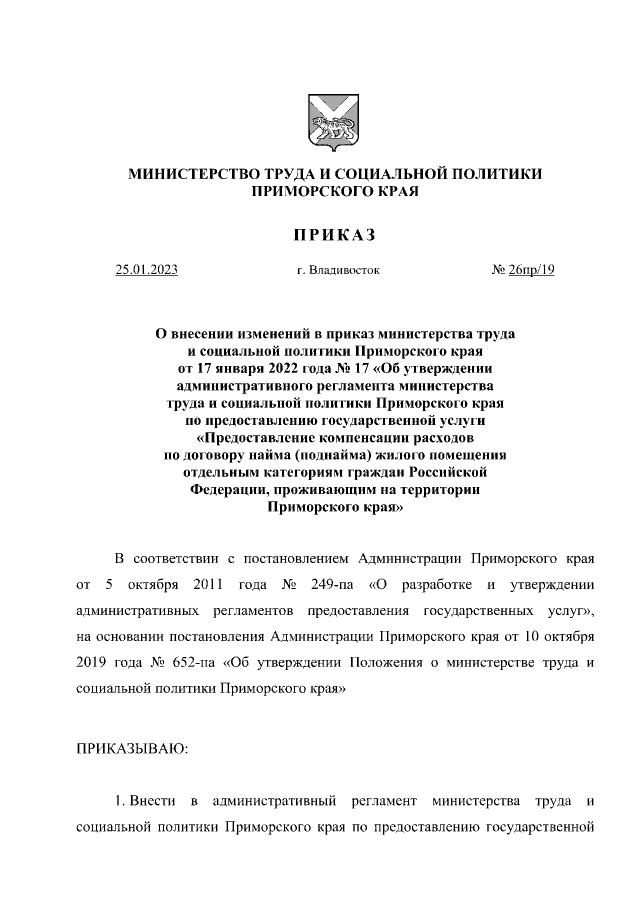 МИНИСТЕРСТВО ТРУДА И СОЦИАЛЬНОЙ ПОЛИТИКИ ПРИМОРСКОГО КРАЯ

ПРИКАЗ

25.01.2023 г. Владивосток № 26пр/19

О внесении изменений в приказ министерства труда и социальной политики Приморского края от 17 января 2022 года № 17 «Об утверждении административного регламента министерства труда и социальной политики Приморского края по предоставлению государственной услуги «Предоставление компенсации расходов по договору найма (поднайма) жилого помещения отдельным категориям граждан Российской Федерации, проживающим на территории Приморского края»

В соответствии с постановлением Администрации Приморского края от 5 октября 2011 года № 249-па «О разработке и утверждении административных регламентов предоставления государственных услуг», на основании постановления Администрации Приморского края от 10 октября 2019 года № 652-па «Об утверждении Положения о министерстве труда и социальной политики Приморского края»

ПРИКАЗЫВАЮ:

1. Внести в административный регламент министерства труда и социальной политики Приморского края по предоставлению государственной